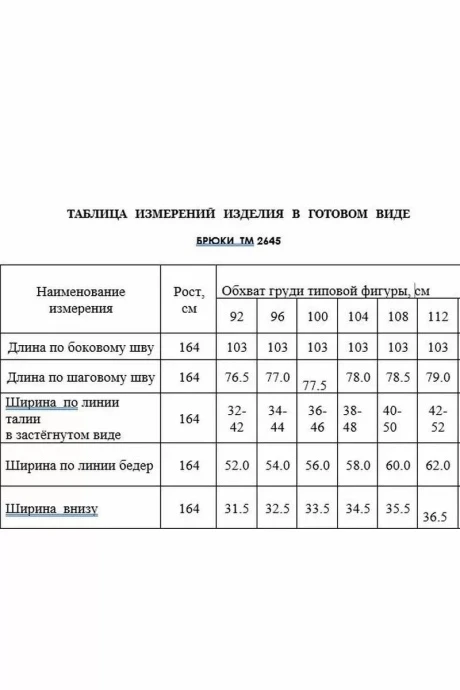 ТАБЛИЦА ИЗМЕРЕНИЙ ИЗДЕЛИЯ В ГОТОВОМ ВИДЕ

БРЮКИ ТМ 2645

| Наименование измерения | Рост, см | Обхват груди типовой фигуры, см | | | | | |
|---|---|---|---|---|---|---|---|
| | | 92 | 96 | 100 | 104 | 108 | 112 |
| Длина по боковому шву | 164 | 103 | 103 | 103 | 103 | 103 | 103 |
| Длина по шаговому шву | 164 | 76.5 | 77.0 | 77.5 | 78.0 | 78.5 | 79.0 |
| Ширина по линии талии в застёгнутом виде | 164 | 32-42 | 34-44 | 36-46 | 38-48 | 40-50 | 42-52 |
| Ширина по линии бедер | 164 | 52.0 | 54.0 | 56.0 | 58.0 | 60.0 | 62.0 |
| Ширина внизу | 164 | 31.5 | 32.5 | 33.5 | 34.5 | 35.5 | 36.5 |